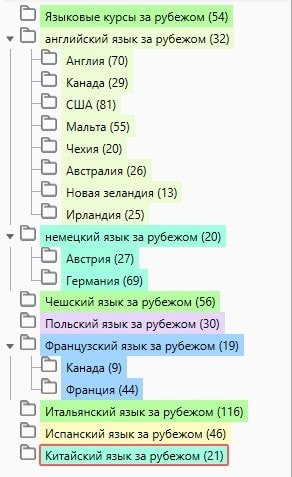 Языковые курсы за рубежом (54)
английский язык за рубежом (32)
Англия (70)
Канада (29)
США (81)
Мальта (55)
Чехия (20)
Австралия (26)
Новая зеландия (13)
Ирландия (25)
немецкий язык за рубежом (20)
Австрия (27)
Германия (69)
Чешский язык за рубежом (56)
Польский язык за рубежом (30)
Французский язык за рубежом (19)
Канада (9)
Франция (44)
Итальянский язык за рубежом (116)
Испанский язык за рубежом (46)
Китайский язык за рубежом (21)